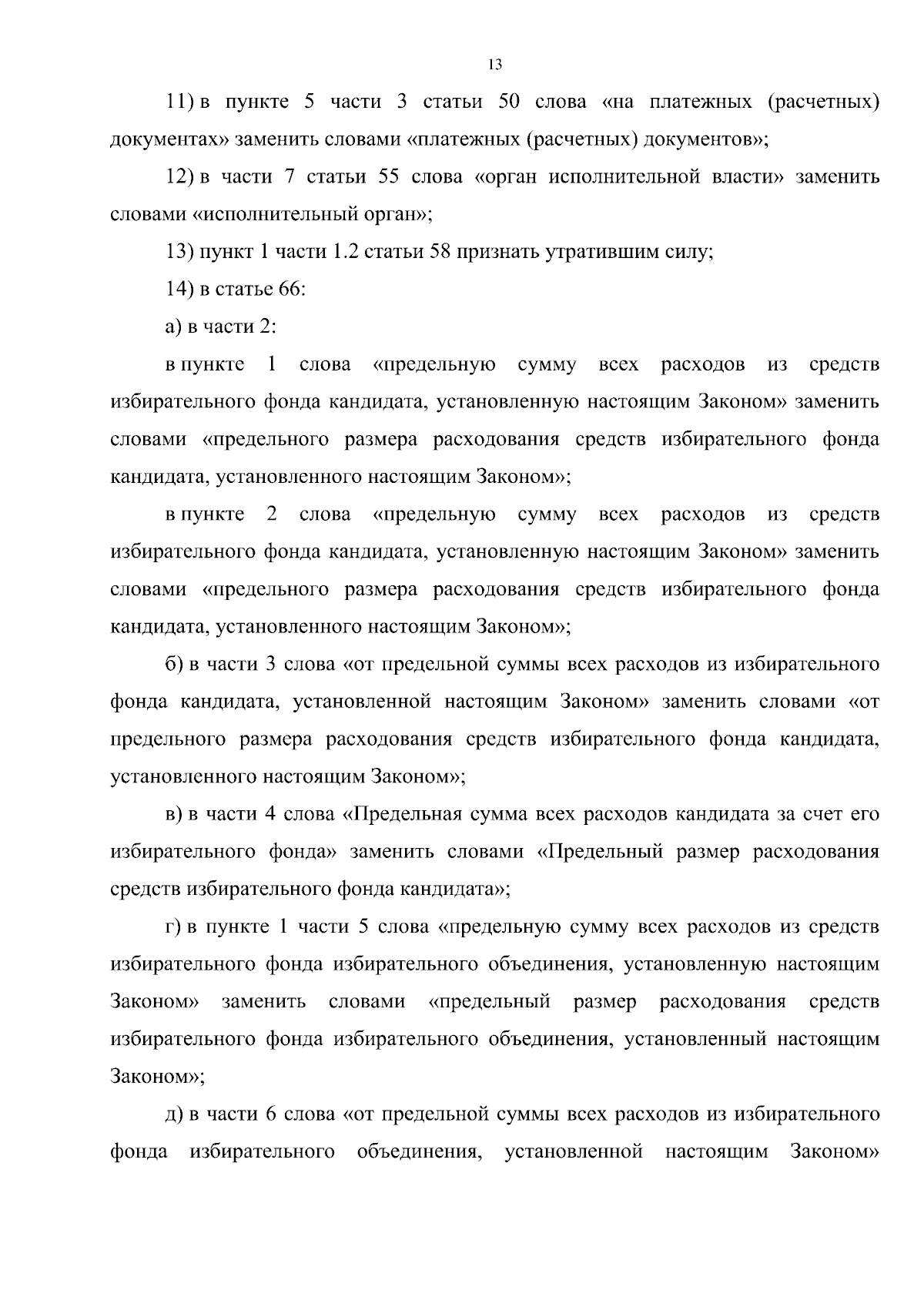 13

11) в пункте 5 части 3 статьи 50 слова «на платежных (расчетных) документах» заменить словами «платежных (расчетных) документов»;

12) в части 7 статьи 55 слова «орган исполнительной власти» заменить словами «исполнительный орган»;

13) пункт 1 части 1.2 статьи 58 признать утратившим силу;

14) в статье 66:

а) в части 2:

в пункте 1 слова «предельную сумму всех расходов из средств избирательного фонда кандидата, установленную настоящим Законом» заменить словами «предельного размера расходования средств избирательного фонда кандидата, установленного настоящим Законом»;

в пункте 2 слова «предельную сумму всех расходов из средств избирательного фонда кандидата, установленную настоящим Законом» заменить словами «предельного размера расходования средств избирательного фонда кандидата, установленного настоящим Законом»;

б) в части 3 слова «от предельной суммы всех расходов из избирательного фонда кандидата, установленной настоящим Законом» заменить словами «от предельного размера расходования средств избирательного фонда кандидата, установленного настоящим Законом»;

в) в части 4 слова «Предельная сумма всех расходов кандидата за счет его избирательного фонда» заменить словами «Предельный размер расходования средств избирательного фонда кандидата»;

г) в пункте 1 части 5 слова «предельную сумму всех расходов из средств избирательного фонда избирательного объединения, установленную настоящим Законом» заменить словами «предельный размер расходования средств избирательного фонда избирательного объединения, установленный настоящим Законом»;

д) в части 6 слова «от предельной суммы всех расходов из избирательного фонда избирательного объединения, установленной настоящим Законом»